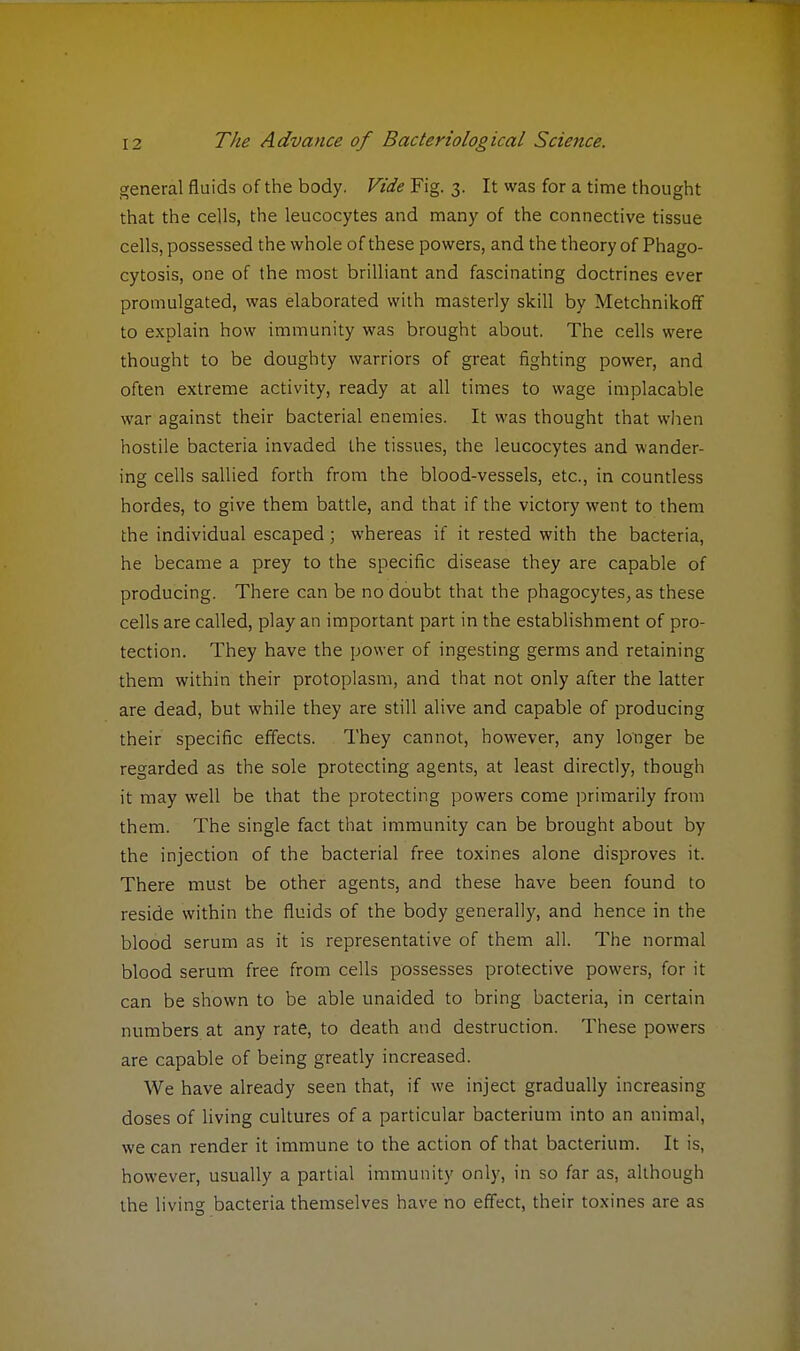 12 The Advance of Bacteriological Science.

general fluids of the body. Vide Fig. 3. It was for a time thought that the cells, the leucocytes and many of the connective tissue cells, possessed the whole of these powers, and the theory of Phagocytosis, one of the most brilliant and fascinating doctrines ever promulgated, was elaborated with masterly skill by Metchnikoff to explain how immunity was brought about. The cells were thought to be doughty warriors of great fighting power, and often extreme activity, ready at all times to wage implacable war against their bacterial enemies. It was thought that when hostile bacteria invaded the tissues, the leucocytes and wandering cells sallied forth from the blood-vessels, etc., in countless hordes, to give them battle, and that if the victory went to them the individual escaped; whereas if it rested with the bacteria, he became a prey to the specific disease they are capable of producing. There can be no doubt that the phagocytes, as these cells are called, play an important part in the establishment of protection. They have the power of ingesting germs and retaining them within their protoplasm, and that not only after the latter are dead, but while they are still alive and capable of producing their specific effects. They cannot, however, any longer be regarded as the sole protecting agents, at least directly, though it may well be that the protecting powers come primarily from them. The single fact that immunity can be brought about by the injection of the bacterial free toxines alone disproves it. There must be other agents, and these have been found to reside within the fluids of the body generally, and hence in the blood serum as it is representative of them all. The normal blood serum free from cells possesses protective powers, for it can be shown to be able unaided to bring bacteria, in certain numbers at any rate, to death and destruction. These powers are capable of being greatly increased.

We have already seen that, if we inject gradually increasing doses of living cultures of a particular bacterium into an animal, we can render it immune to the action of that bacterium. It is, however, usually a partial immunity only, in so far as, although the living bacteria themselves have no effect, their toxines are as